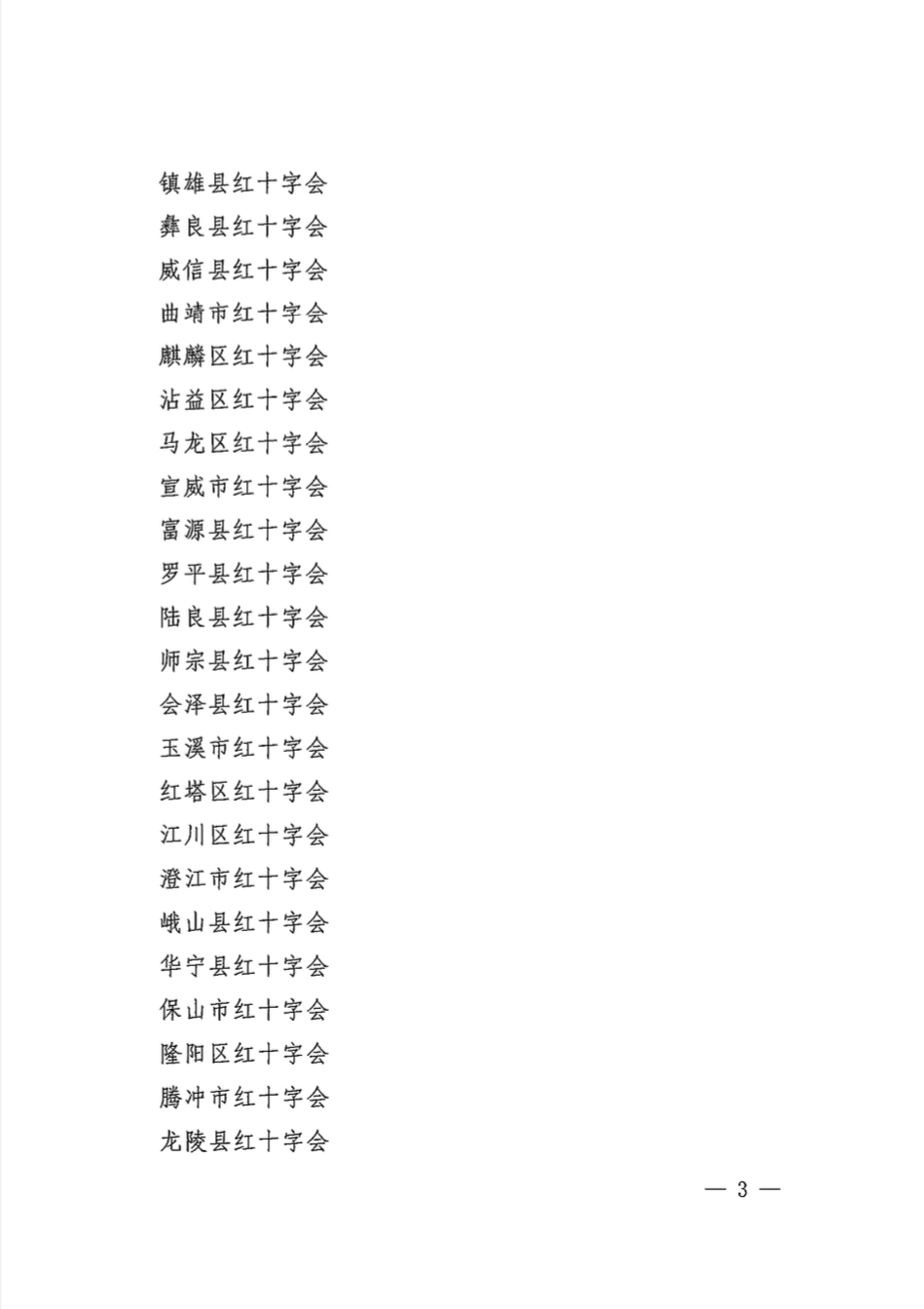 镇雄县红十字会
彝良县红十字会
威信县红十字会
曲靖市红十字会
麒麟区红十字会
沾益区红十字会
马龙区红十字会
宣威市红十字会
富源县红十字会
罗平县红十字会
陆良县红十字会
师宗县红十字会
会泽县红十字会
玉溪市红十字会
红塔区红十字会
江川区红十字会
澄江市红十字会
峨山县红十字会
华宁县红十字会
保山市红十字会
隆阳区红十字会
腾冲市红十字会
龙陵县红十字会

— 3 —